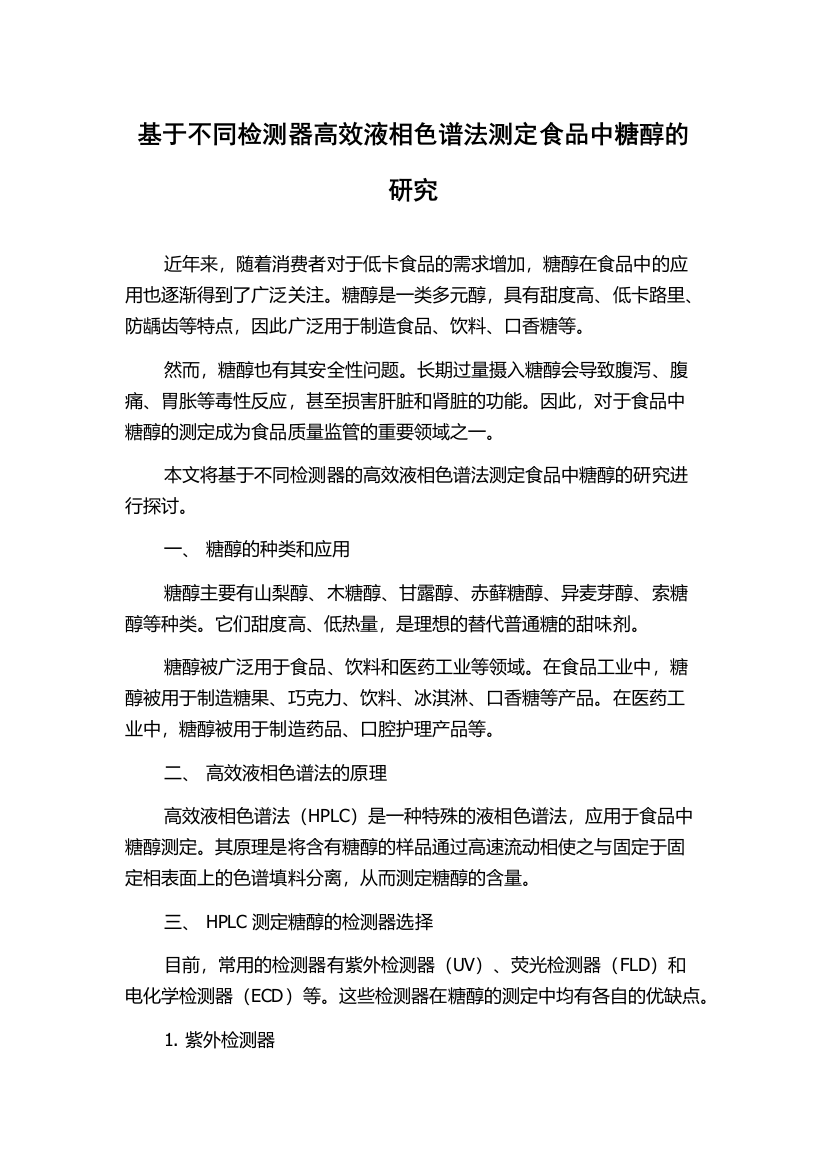 基于不同检测器高效液相色谱法测定食品中糖醇的研究

近年来，随着消费者对于低卡食品的需求增加，糖醇在食品中的应用也逐渐得到了广泛关注。糖醇是一类多元醇，具有甜度高、低卡路里、防龋齿等特点，因此广泛用于制造食品、饮料、口香糖等。

然而，糖醇也有其安全性问题。长期过量摄入糖醇会导致腹泻、腹痛、胃胀等毒性反应，甚至损害肝脏和肾脏的功能。因此，对于食品中糖醇的测定成为食品质量监管的重要领域之一。

本文将基于不同检测器的高效液相色谱法测定食品中糖醇的研究进行探讨。

一、 糖醇的种类和应用

糖醇主要有山梨醇、木糖醇、甘露醇、赤藓糖醇、异麦芽醇、索糖醇等种类。它们甜度高、低热量，是理想的替代普通糖的甜味剂。

糖醇被广泛用于食品、饮料和医药工业等领域。在食品工业中，糖醇被用于制造糖果、巧克力、饮料、冰淇淋、口香糖等产品。在医药工业中，糖醇被用于制造药品、口腔护理产品等。

二、 高效液相色谱法的原理

高效液相色谱法（HPLC）是一种特殊的液相色谱法，应用于食品中糖醇测定。其原理是将含有糖醇的样品通过高速流动相使之与固定于固定相表面上的色谱填料分离，从而测定糖醇的含量。

三、 HPLC 测定糖醇的检测器选择

目前，常用的检测器有紫外检测器（UV）、荧光检测器（FLD）和电化学检测器（ECD）等。这些检测器在糖醇的测定中均有各自的优缺点。

1. 紫外检测器